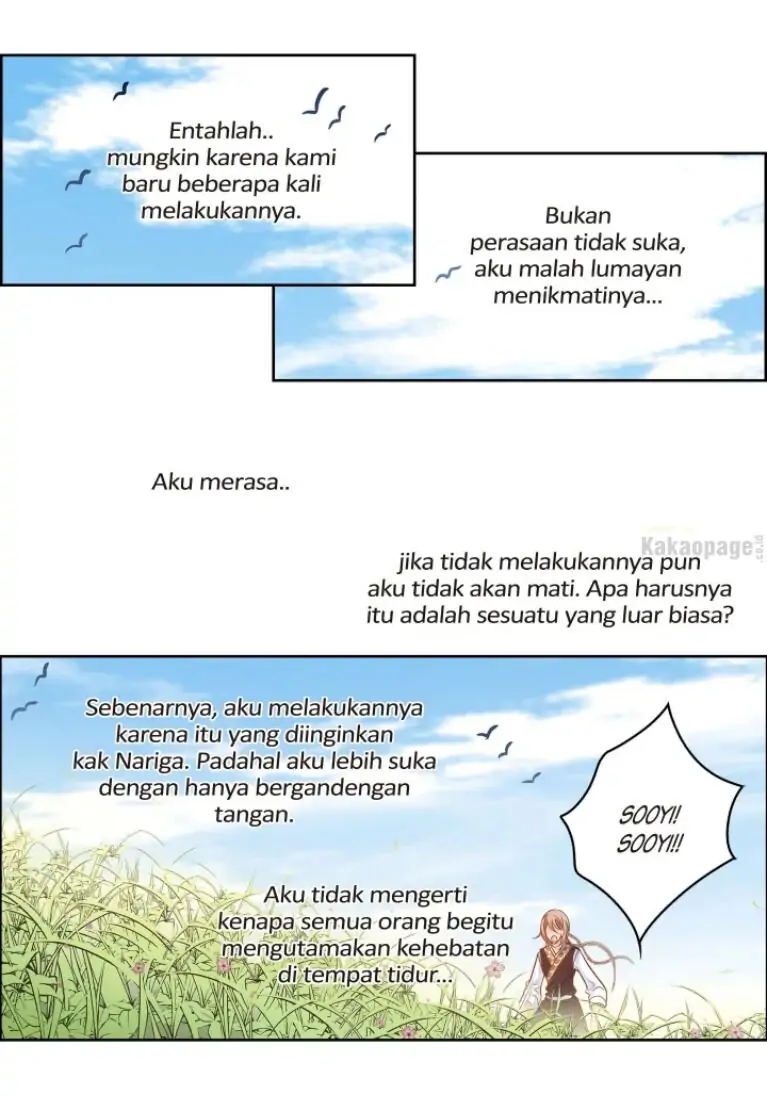 Entahlah.. mungkin karena kami baru beberapa kali melakukannya.

Bukan perasaan tidak suka, aku malah lumayan menikmatinya...

Aku merasa..

Kakaopage.co.id

jika tidak melakukannya pun aku tidak akan mati. Apa harusnya itu adalah sesuatu yang luar biasa?

Sebenarnya, aku melakukannya karena itu yang diinginkan kak Nariga. Padahal aku lebih suka dengan hanya bergandengan tangan.

SOOYI! SOOYI!!

Aku tidak mengerti kenapa semua orang begitu mengutamakan kehebatan di tempat tidur...